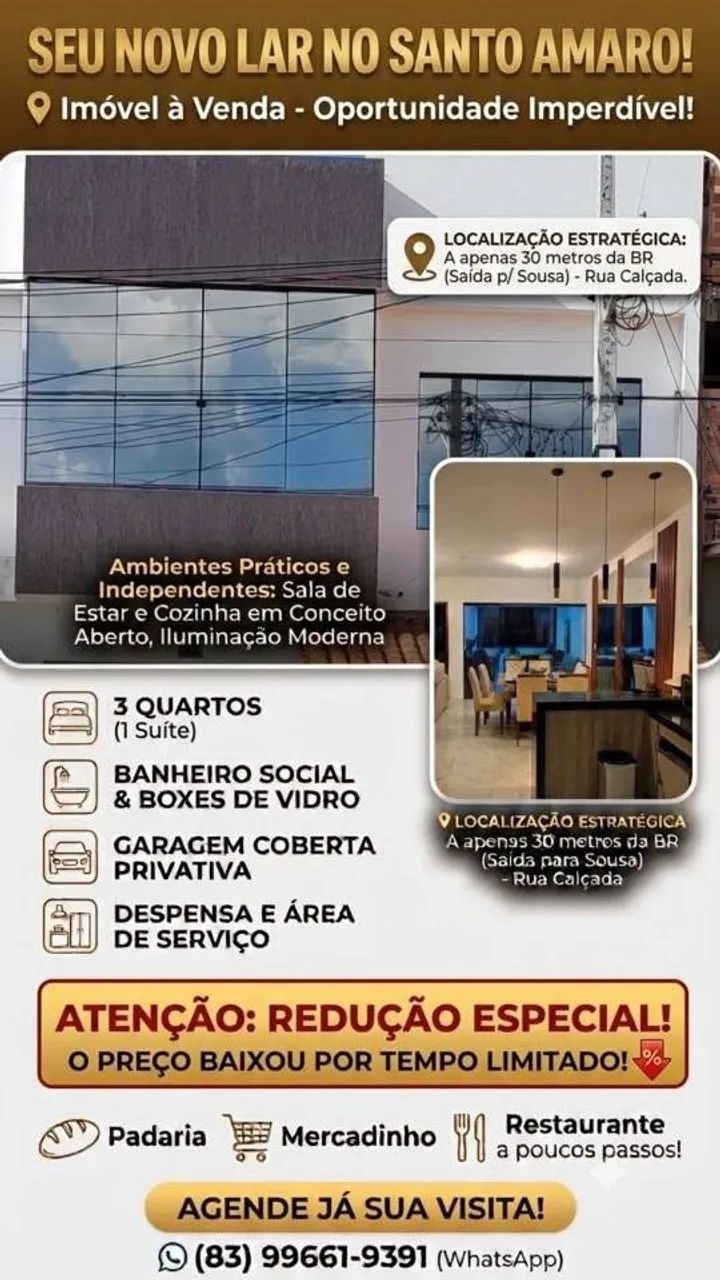 SEU NOVO LAR NO SANTO AMARO!
Imóvel à Venda - Oportunidade Imperdível!

LOCALIZAÇÃO ESTRATÉGICA:
A apenas 30 metros da BR (Saída p/ Sousa) - Rua Calçada.

Ambientes Práticos e Independentes: Sala de Estar e Cozinha em Conceito Aberto, Iluminação Moderna

3 QUARTOS
(1 Suíte)

BANHEIRO SOCIAL & BOXES DE VIDRO

GARAGEM COBERTA PRIVATIVA

DESPENSA E ÁREA DE SERVIÇO

LOCALIZAÇÃO ESTRATÉGICA
A apenas 30 metros da BR (Saída para Sousa) - Rua Calçada

ATENÇÃO: REDUÇÃO ESPECIAL!
O PREÇO BAIXOU POR TEMPO LIMITADO!

%

Padaria
Mercadinho
Restaurante a poucos passos!

AGENDE JÁ SUA VISITA!
(83) 99661-9391 (WhatsApp)